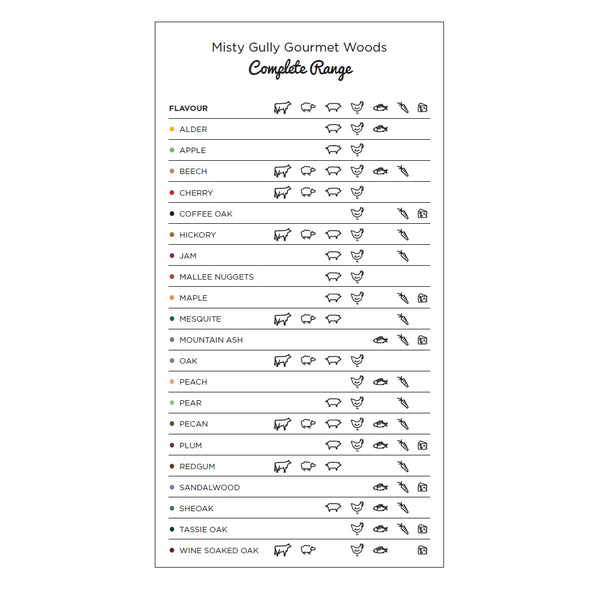 Misty Gully Gourmet Woods
Complete Range

FLAVOUR
ALDER
APPLE
BEECH
CHERRY
COFFEE OAK
HICKORY
JAM
MALLEE NUGGETS
MAPLE
MESQUITE
MOUNTAIN ASH
OAK
PEACH
PEAR
PECAN
PLUM
REDGUM
SANDALWOOD
SHEOAK
TASSIE OAK
WINE SOAKED OAK